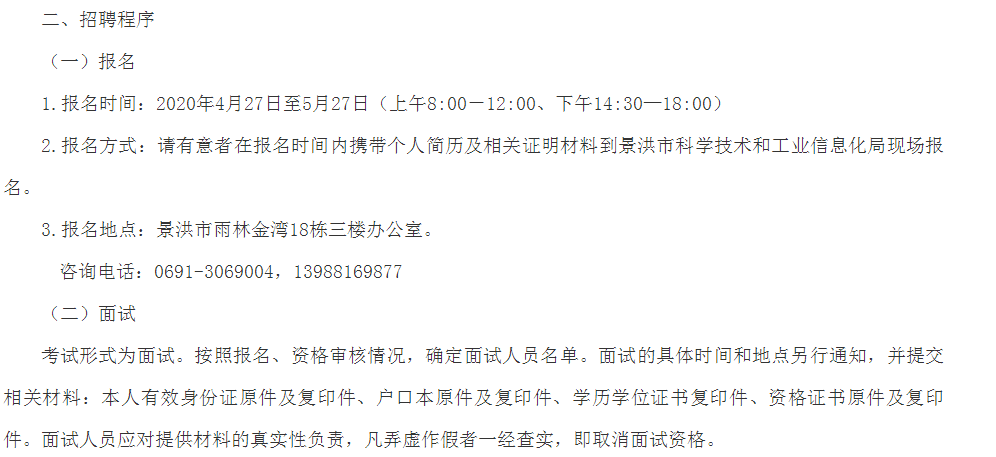 二、招聘程序

（一）报名

1.报名时间：2020年4月27日至5月27日（上午8:00—12:00、下午14:30—18:00）

2.报名方式：请有意者在报名时间内携带个人简历及相关证明材料到景洪市科学技术和工业信息化局现场报名。

3.报名地点：景洪市雨林金湾18栋三楼办公室。

咨询电话：0691-3069004，13988169877

（二）面试

考试形式为面试。按照报名、资格审核情况，确定面试人员名单。面试的具体时间和地点另行通知，并提交相关材料：本人有效身份证原件及复印件、户口本原件及复印件、学历学位证书复印件、资格证书原件及复印件。面试人员应对提供材料的真实性负责，凡弄虚作假者一经查实，即取消面试资格。